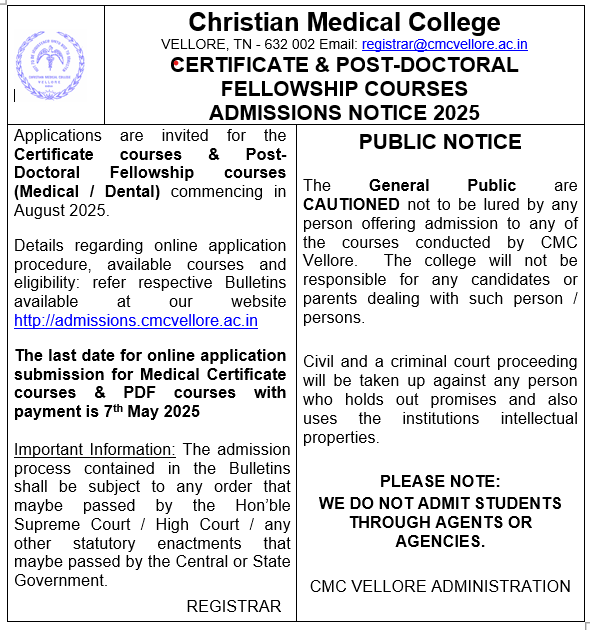 Christian Medical College
VELLORE, TN - 632 002 Email: registrar@cmcvellore.ac.in
CERTIFICATE & POST-DOCTORAL FELLOWSHIP COURSES
ADMISSIONS NOTICE 2025

Applications are invited for the Certificate courses & Post-Doctoral Fellowship courses (Medical / Dental) commencing in August 2025.

Details regarding online application procedure, available courses and eligibility: refer respective Bulletins available at our website http://admissions.cmcvellore.ac.in

The last date for online application submission for Medical Certificate courses & PDF courses with payment is 7$^{th}$ May 2025

Important Information: The admission process contained in the Bulletins shall be subject to any order that maybe passed by the Hon'ble Supreme Court / High Court / any other statutory enactments that maybe passed by the Central or State Government.

REGISTRAR

PUBLIC NOTICE

The General Public are CAUTIONED not to be lured by any person offering admission to any of the courses conducted by CMC Vellore. The college will not be responsible for any candidates or parents dealing with such person / persons.

Civil and a criminal court proceeding will be taken up against any person who holds out promises and also uses the institutions intellectual properties.

PLEASE NOTE:
WE DO NOT ADMIT STUDENTS THROUGH AGENTS OR AGENCIES.

CMC VELLORE ADMINISTRATION